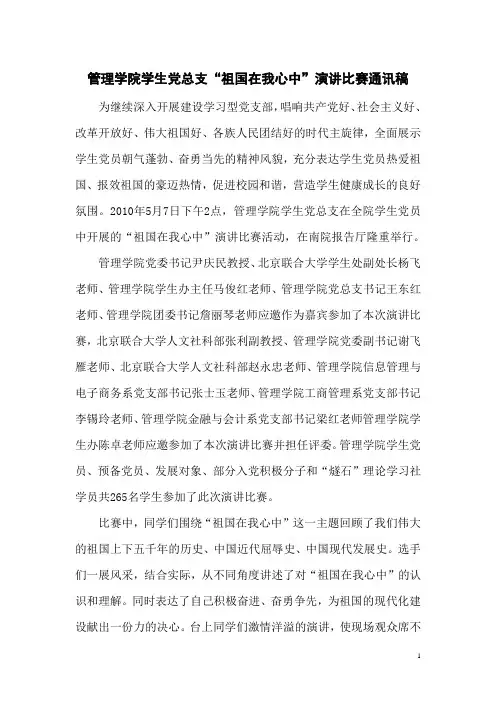 管理学院学生党总支“祖国在我心中”演讲比赛通讯稿

为继续深入开展建设学习型党支部，唱响共产党好、社会主义好、改革开放好、伟大祖国好、各族人民团结好的时代主旋律，全面展示学生党员朝气蓬勃、奋勇当先的精神风貌，充分表达学生党员热爱祖国、报效祖国的豪迈热情，促进校园和谐，营造学生健康成长的良好氛围。2010年5月7日下午2点，管理学院学生党总支在全院学生党员中开展的“祖国在我心中”演讲比赛活动，在南院报告厅隆重举行。

管理学院党委书记尹庆民教授、北京联合大学学生处副处长杨飞老师、管理学院学生办主任马俊红老师、管理学院党总支书记王东红老师、管理学院团委书记詹丽琴老师应邀作为嘉宾参加了本次演讲比赛，北京联合大学人文社科部张利副教授、管理学院党委副书记谢飞雁老师、北京联合大学人文社科部赵永忠老师、管理学院信息管理与电子商务系党支部书记张士玉老师、管理学院工商管理系党支部书记李锡玲老师、管理学院金融与会计系党支部书记梁红老师管理学院学生办陈卓老师应邀参加了本次演讲比赛并担任评委。管理学院学生党员、预备党员、发展对象、部分入党积极分子和“燧石”理论学习社学员共265名学生参加了此次演讲比赛。

比赛中，同学们围绕“祖国在我心中”这一主题回顾了我们伟大的祖国上下五千年的历史、中国近代屈辱史、中国现代发展史。选手们一展风采，结合实际，从不同角度讲述了对“祖国在我心中”的认识和理解。同时表达了自己积极奋进、奋勇争先，为祖国的现代化建设献出一份力的决心。台上同学们激情洋溢的演讲，使现场观众席不

1